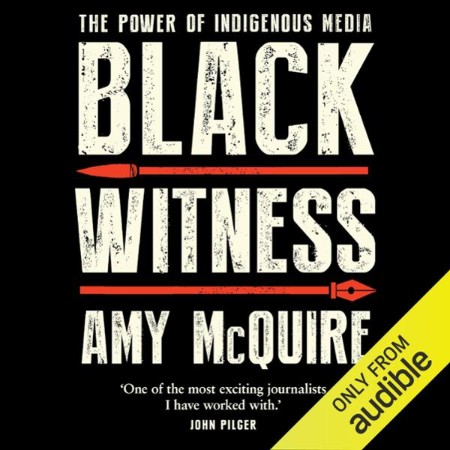 THE POWER OF INDIGENOUS MEDIA

BLACK WITNESS

AMY McQUIRE

'One of the most exciting journalists I have worked with.'
JOHN PILGER

ONLY FROM
audible